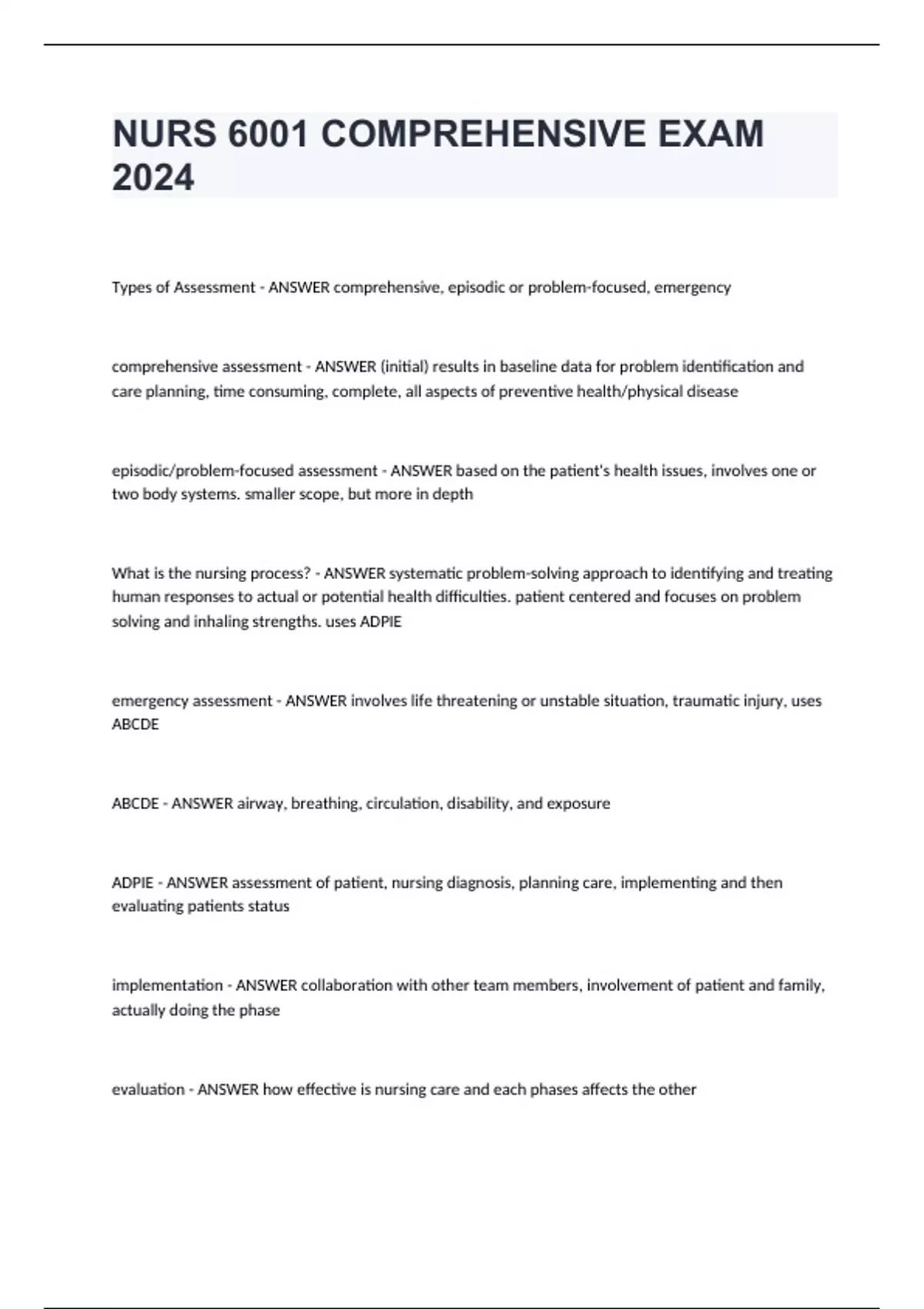 NURS 6001 COMPREHENSIVE EXAM 2024

Types of Assessment - ANSWER comprehensive, episodic or problem-focused, emergency

comprehensive assessment - ANSWER (initial) results in baseline data for problem identification and care planning, time consuming, complete, all aspects of preventive health/physical disease

episodic/problem-focused assessment - ANSWER based on the patient's health issues, involves one or two body systems. smaller scope, but more in depth

What is the nursing process? - ANSWER systematic problem-solving approach to identifying and treating human responses to actual or potential health difficulties. patient centered and focuses on problem solving and inhaling strengths. uses ADPIE

emergency assessment - ANSWER involves life threatening or unstable situation, traumatic injury, uses ABCDE

ABCDE - ANSWER airway, breathing, circulation, disability, and exposure

ADPIE - ANSWER assessment of patient, nursing diagnosis, planning care, implementing and then evaluating patients status

implementation - ANSWER collaboration with other team members, involvement of patient and family, actually doing the phase

evaluation - ANSWER how effective is nursing care and each phases affects the other